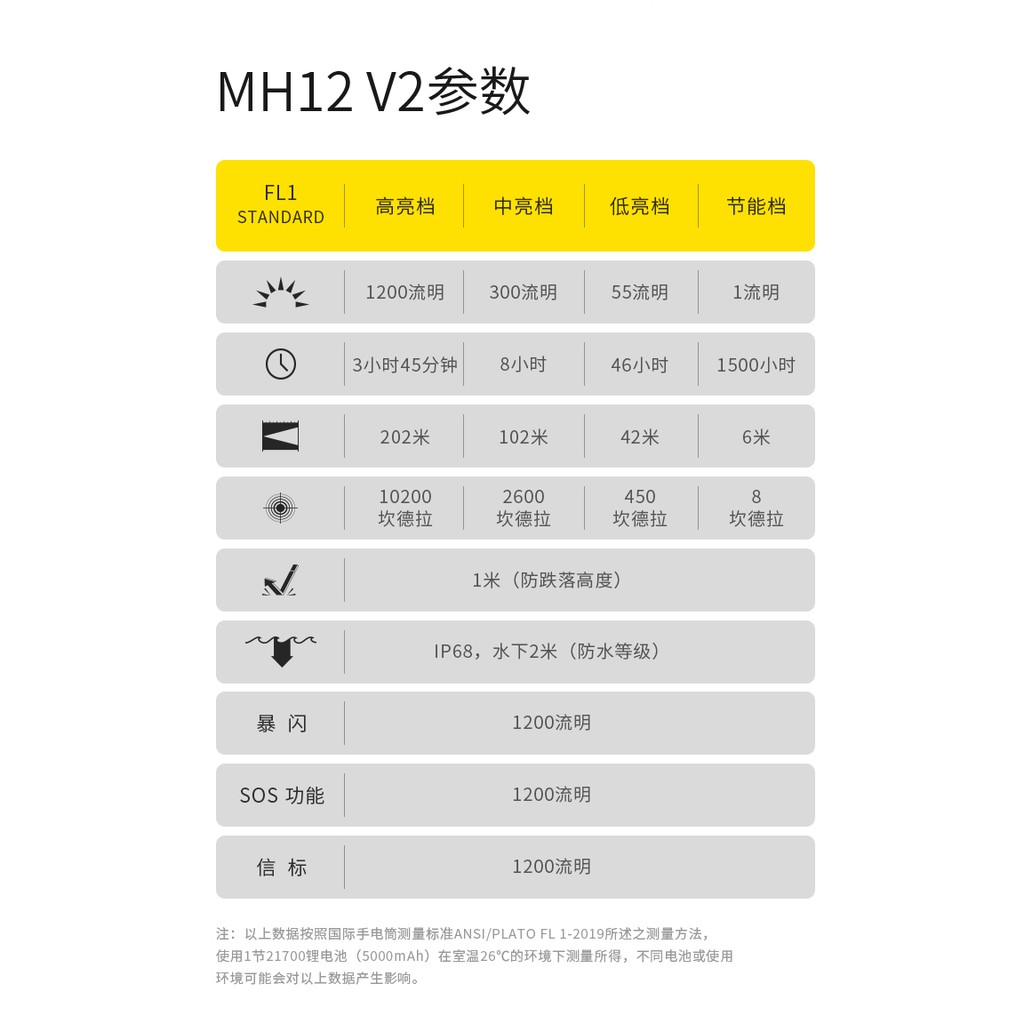 MH12 V2参数

| FL1 STANDARD | 高亮档 | 中亮档 | 低亮档 | 节能档 |
|---|---|---|---|---|
| | 1200流明 | 300流明 | 55流明 | 1流明 |
| | 3小时45分钟 | 8小时 | 46小时 | 1500小时 |
| | 202米 | 102米 | 42米 | 6米 |
| | 10200 坎德拉 | 2600 坎德拉 | 450 坎德拉 | 8 坎德拉 |
| | 1米（防跌落高度） | | | |
| | IP68，水下2米（防水等级） | | | |
| 暴 闪 | 1200流明 | | | |
| SOS 功能 | 1200流明 | | | |
| 信 标 | 1200流明 | | | |

注：以上数据按照国际手电筒测量标准ANSI/PLATO FL 1-2019所述之测量方法，使用1节21700锂电池（5000mAh）在室温26℃的环境下测量所得，不同电池或使用环境可能会对以上数据产生影响。